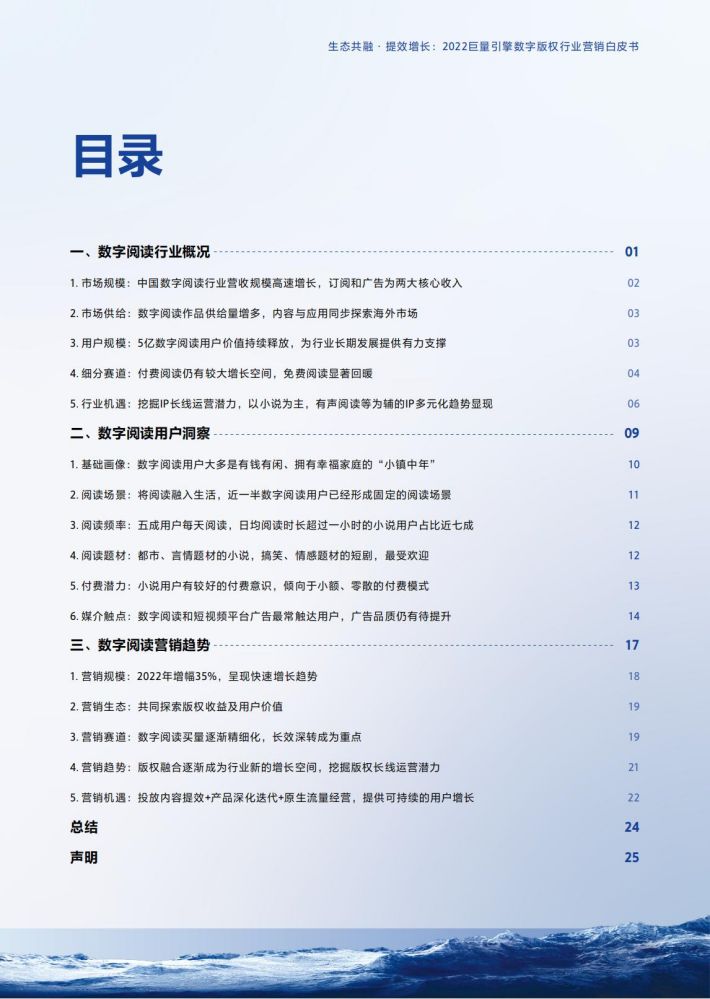 生态共融 · 提效增长：2022巨量引擎数字版权行业营销白皮书

目录

一、数字阅读行业概况 01

1. 市场规模：中国数字阅读行业营收规模高速增长，订阅和广告为两大核心收入 02

2. 市场供给：数字阅读作品供给量增多，内容与应用同步探索海外市场 03

3. 用户规模：5亿数字阅读用户价值持续释放，为行业长期发展提供有力支撑 03

4. 细分赛道：付费阅读仍有较大增长空间，免费阅读显著回暖 04

5. 行业机遇：挖掘IP长线运营潜力，以小说为主，有声阅读等为辅的IP多元化趋势显现 06

二、数字阅读用户洞察 09

1. 基础画像：数字阅读用户大多是有钱有闲、拥有幸福家庭的“小镇中年” 10

2. 阅读场景：将阅读融入生活，近一半数字阅读用户已经形成固定的阅读场景 11

3. 阅读频率：五成用户每天阅读，日均阅读时长超过一小时的小说用户占比近七成 12

4. 阅读题材：都市、言情题材的小说，搞笑、情感题材的短剧，最受欢迎 12

5. 付费潜力：小说用户有较好的付费意识，倾向于小额、零散的付费模式 13

6. 媒介触点：数字阅读和短视频平台广告最常触达用户，广告品质仍有待提升 14

三、数字阅读营销趋势 17

1. 营销规模：2022年增幅35%，呈现快速增长趋势 18

2. 营销生态：共同探索版权收益及用户价值 19

3. 营销赛道：数字阅读买量逐渐精细化，长效深转成为重点 19

4. 营销趋势：版权融合逐渐成为行业新的增长空间，挖掘版权长线运营潜力 21

5. 营销机遇：投放内容提效+产品深化迭代+原生流量经营，提供可持续的用户增长 22

总结 24

声明 25